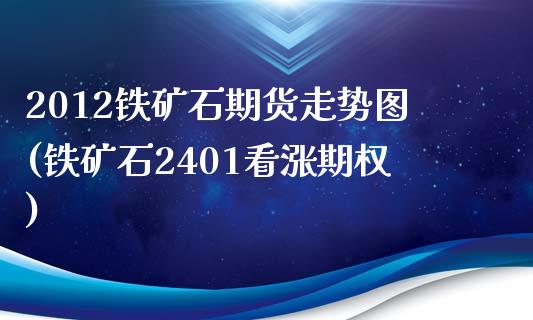 2012铁矿石期货走势图(铁矿石2401看涨期权)